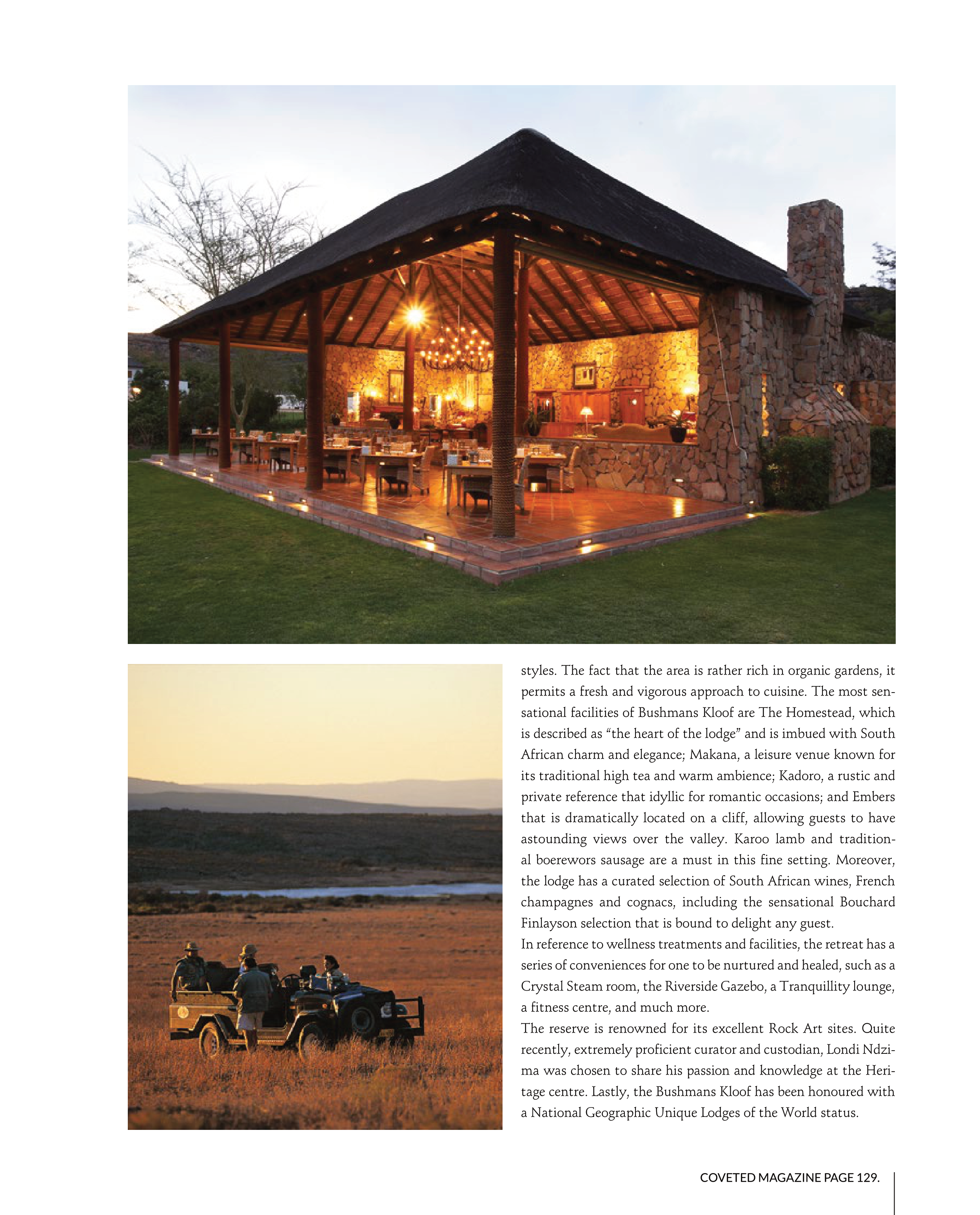 styles. The fact that the area is rather rich in organic gardens, it permits a fresh and vigorous approach to cuisine. The most sensational facilities of Bushmans Kloof are The Homestead, which is described as "the heart of the lodge" and is imbued with South African charm and elegance; Makana, a leisure venue known for its traditional high tea and warm ambience; Kadoro, a rustic and private reference that idyllic for romantic occasions; and Embers that is dramatically located on a cliff, allowing guests to have astounding views over the valley. Karoo lamb and traditional boerewors sausage are a must in this fine setting. Moreover, the lodge has a curated selection of South African wines, French champagnes and cognacs, including the sensational Bouchard Finlayson selection that is bound to delight any guest.

In reference to wellness treatments and facilities, the retreat has a series of conveniences for one to be nurtured and healed, such as a Crystal Steam room, the Riverside Gazebo, a Tranquillity lounge, a fitness centre, and much more.

The reserve is renowned for its excellent Rock Art sites. Quite recently, extremely proficient curator and custodian, Londi Ndzima was chosen to share his passion and knowledge at the Heritage centre. Lastly, the Bushmans Kloof has been honoured with a National Geographic Unique Lodges of the World status.

COVETED MAGAZINE PAGE 129.